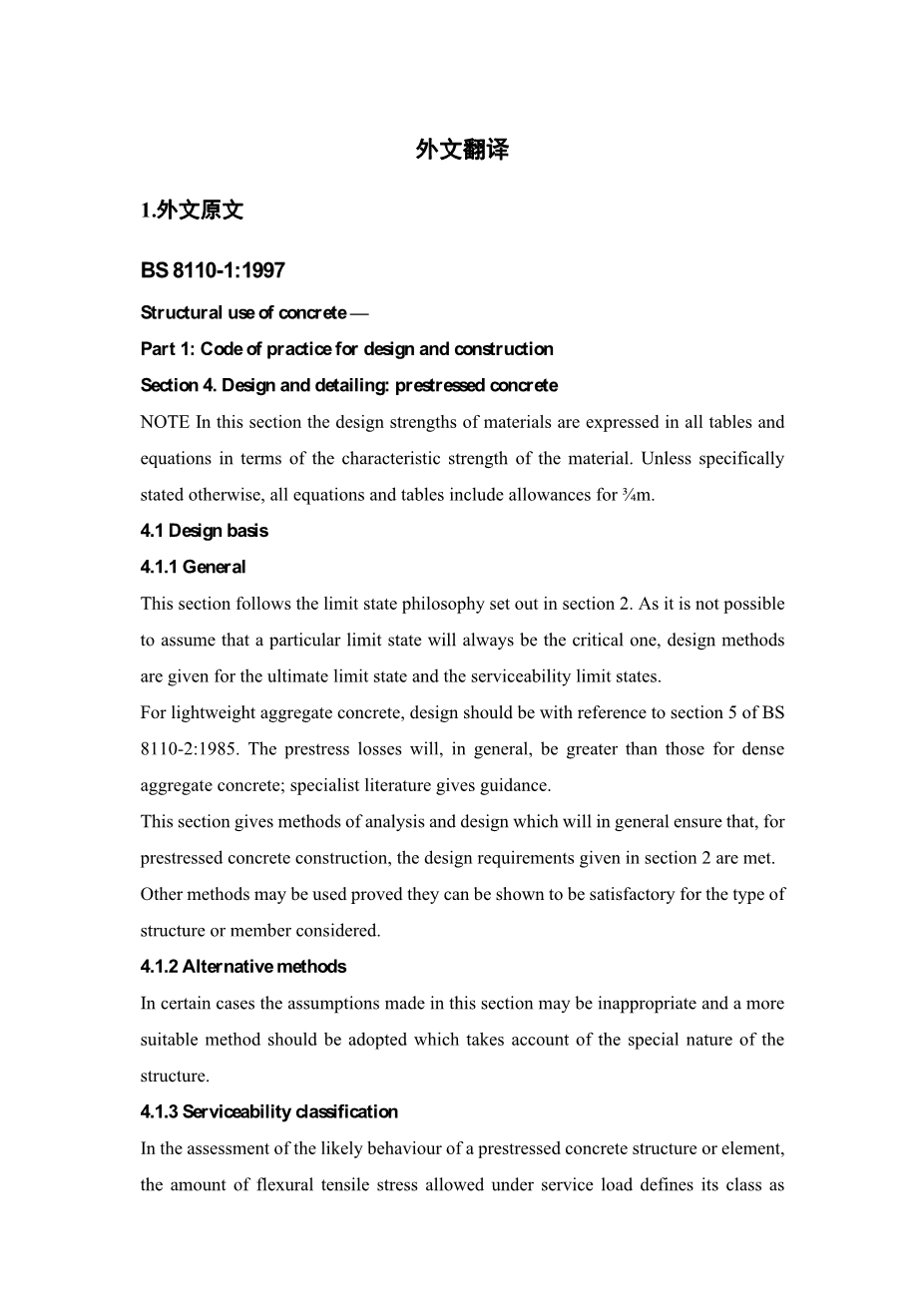 外文翻译

1.外文原文

BS 8110-1:1997

Structural use of concrete —

Part 1: Code of practice for design and construction

Section 4. Design and detailing: prestressed concrete

NOTE In this section the design strengths of materials are expressed in all tables and equations in terms of the characteristic strength of the material. Unless specifically stated otherwise, all equations and tables include allowances for ¾m.

4.1 Design basis

4.1.1 General

This section follows the limit state philosophy set out in section 2. As it is not possible to assume that a particular limit state will always be the critical one, design methods are given for the ultimate limit state and the serviceability limit states.

For lightweight aggregate concrete, design should be with reference to section 5 of BS 8110-2:1985. The prestress losses will, in general, be greater than those for dense aggregate concrete; specialist literature gives guidance.

This section gives methods of analysis and design which will in general ensure that, for prestressed concrete construction, the design requirements given in section 2 are met. Other methods may be used proved they can be shown to be satisfactory for the type of structure or member considered.

4.1.2 Alternative methods

In certain cases the assumptions made in this section may be inappropriate and a more suitable method should be adopted which takes account of the special nature of the structure.

4.1.3 Serviceability classification

In the assessment of the likely behaviour of a prestressed concrete structure or element, the amount of flexural tensile stress allowed under service load defines its class as